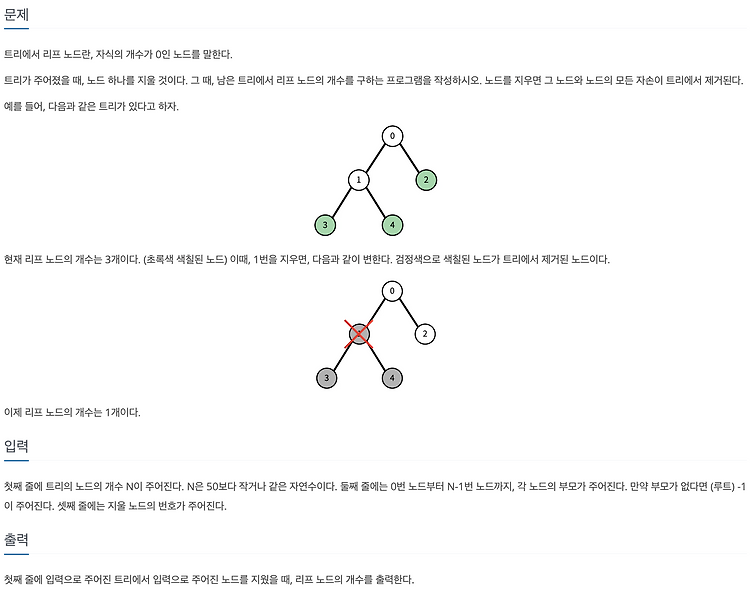 문제

트리에서 리프 노드란, 자식의 개수가 0인 노드를 말한다.

트리가 주어졌을 때, 노드 하나를 지울 것이다. 그 때, 남은 트리에서 리프 노드의 개수를 구하는 프로그램을 작성하시오. 노드를 지우면 그 노드와 노드의 모든 자손이 트리에서 제거된다.

예를 들어, 다음과 같은 트리가 있다고 하자.

0
1
2
3
4

현재 리프 노드의 개수는 3개이다. (초록색 색칠된 노드) 이때, 1번을 지우면, 다음과 같이 변한다. 검정색으로 색칠된 노드가 트리에서 제거된 노드이다.

0
2
3
4

이제 리프 노드의 개수는 1개이다.

입력

첫째 줄에 트리의 노드의 개수 N이 주어진다. N은 50보다 작거나 같은 자연수이다. 둘째 줄에는 0번 노드부터 N-1번 노드까지, 각 노드의 부모가 주어진다. 만약 부모가 없다면 (루트) -1이 주어진다. 셋째 줄에는 지울 노드의 번호가 주어진다.

출력

첫째 줄에 입력으로 주어진 트리에서 입력으로 주어진 노드를 지웠을 때, 리프 노드의 개수를 출력한다.